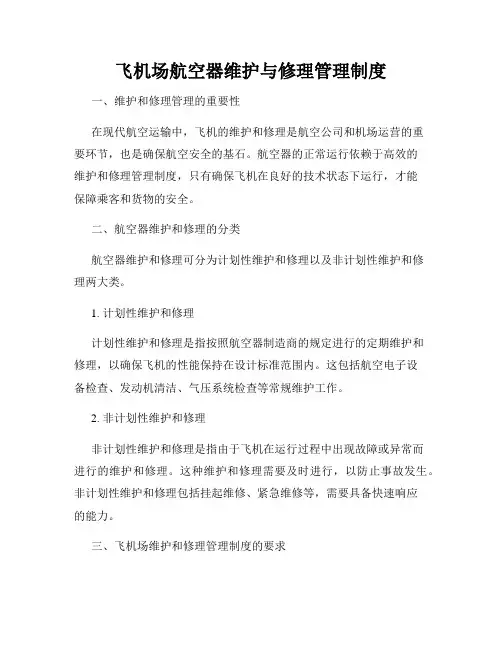 飞机场航空器维护与修理管理制度

一、维护和修理管理的重要性

在现代航空运输中，飞机的维护和修理是航空公司和机场运营的重要环节，也是确保航空安全的基石。航空器的正常运行依赖于高效的维护和修理管理制度，只有确保飞机在良好的技术状态下运行，才能保障乘客和货物的安全。

二、航空器维护和修理的分类

航空器维护和修理可分为计划性维护和修理以及非计划性维护和修理两大类。

1. 计划性维护和修理

计划性维护和修理是指按照航空器制造商的规定进行的定期维护和修理，以确保飞机的性能保持在设计标准范围内。这包括航空电子设备检查、发动机清洁、气压系统检查等常规维护工作。

2. 非计划性维护和修理

非计划性维护和修理是指由于飞机在运行过程中出现故障或异常而进行的维护和修理。这种维护和修理需要及时进行，以防止事故发生。非计划性维护和修理包括挂起维修、紧急维修等，需要具备快速响应的能力。

三、飞机场维护和修理管理制度的要求